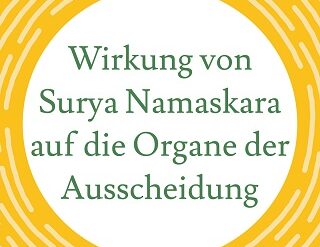 Wirkung von Surya Namaskara auf die Organe der Ausscheidung